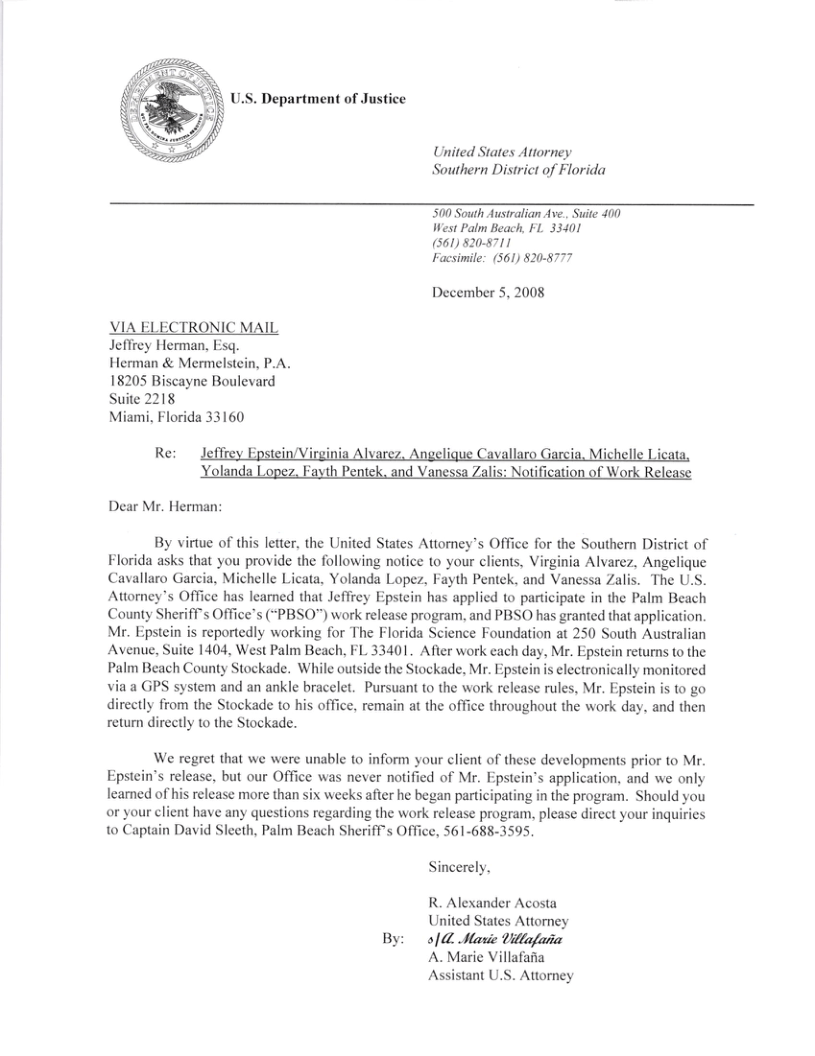 U.S. Department of Justice

United States Attorney
Southern District of Florida

500 South Australian Ave., Suite 400
West Palm Beach, FL 33401
(561) 820-8711
Facsimile: (561) 820-8777

December 5, 2008

VIA ELECTRONIC MAIL
Jeffrey Herman, Esq.
Herman & Mermelstein, P.A.
18205 Biscayne Boulevard
Suite 2218
Miami, Florida 33160

Re: Jeffrey Epstein/Virginia Alvarez, Angelique Cavallaro Garcia, Michelle Licata, Yolanda Lopez, Fayth Pentek, and Vanessa Zalis: Notification of Work Release

Dear Mr. Herman:

By virtue of this letter, the United States Attorney's Office for the Southern District of Florida asks that you provide the following notice to your clients, Virginia Alvarez, Angelique Cavallaro Garcia, Michelle Licata, Yolanda Lopez, Fayth Pentek, and Vanessa Zalis. The U.S. Attorney's Office has learned that Jeffrey Epstein has applied to participate in the Palm Beach County Sheriff's Office's ("PBSO") work release program, and PBSO has granted that application. Mr. Epstein is reportedly working for The Florida Science Foundation at 250 South Australian Avenue, Suite 1404, West Palm Beach, FL 33401. After work each day, Mr. Epstein returns to the Palm Beach County Stockade. While outside the Stockade, Mr. Epstein is electronically monitored via a GPS system and an ankle bracelet. Pursuant to the work release rules, Mr. Epstein is to go directly from the Stockade to his office, remain at the office throughout the work day, and then return directly to the Stockade.

We regret that we were unable to inform your client of these developments prior to Mr. Epstein's release, but our Office was never notified of Mr. Epstein's application, and we only learned of his release more than six weeks after he began participating in the program. Should you or your client have any questions regarding the work release program, please direct your inquiries to Captain David Sleeth, Palm Beach Sheriff's Office, 561-688-3595.

Sincerely,

R. Alexander Acosta
United States Attorney

By: s/A. Marie Villafaña
A. Marie Villafaña
Assistant U.S. Attorney